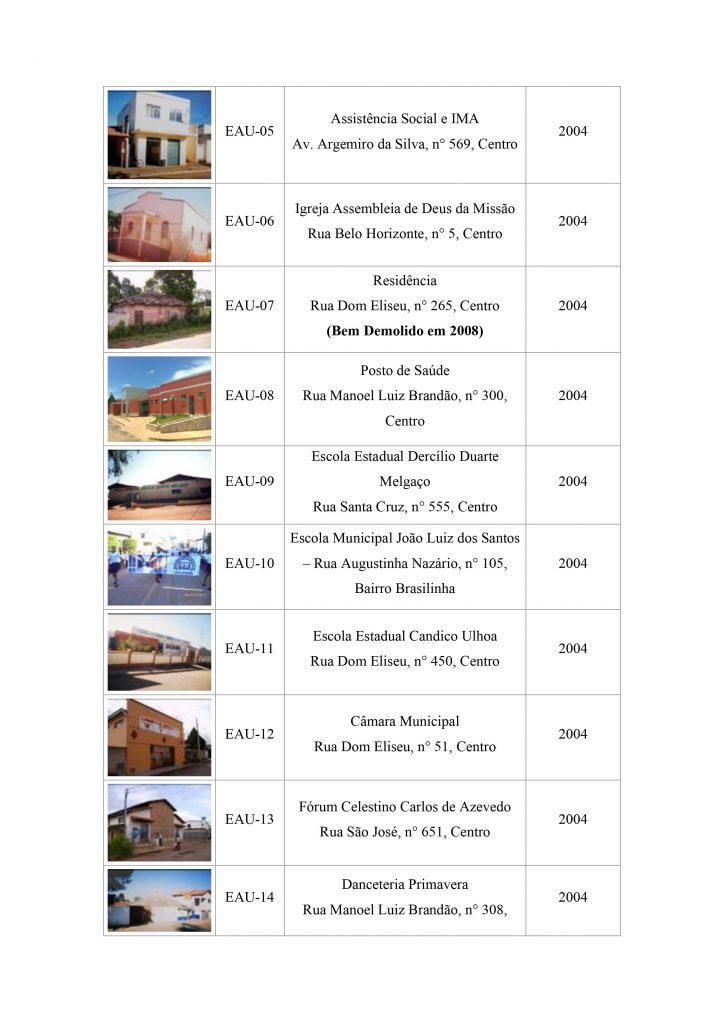 | | | | |
|---|---|---|---|
| | EAU-05 | Assistência Social e IMA Av. Argemiro da Silva, n° 569, Centro | 2004 |
| | EAU-06 | Igreja Assembleia de Deus da Missão Rua Belo Horizonte, n° 5, Centro | 2004 |
| | EAU-07 | Residência Rua Dom Eliseu, n° 265, Centro **(Bem Demolido em 2008)** | 2004 |
| | EAU-08 | Posto de Saúde Rua Manoel Luiz Brandão, n° 300, Centro | 2004 |
| | EAU-09 | Escola Estadual Dercílio Duarte Melgaço Rua Santa Cruz, n° 555, Centro | 2004 |
| | EAU-10 | Escola Municipal João Luiz dos Santos – Rua Augustinha Nazário, n° 105, Bairro Brasilinha | 2004 |
| | EAU-11 | Escola Estadual Candico Ulhoa Rua Dom Eliseu, n° 450, Centro | 2004 |
| | EAU-12 | Câmara Municipal Rua Dom Eliseu, n° 51, Centro | 2004 |
| | EAU-13 | Fórum Celestino Carlos de Azevedo Rua São José, n° 651, Centro | 2004 |
| | EAU-14 | Danceteria Primavera Rua Manoel Luiz Brandão, n° 308, | 2004 |